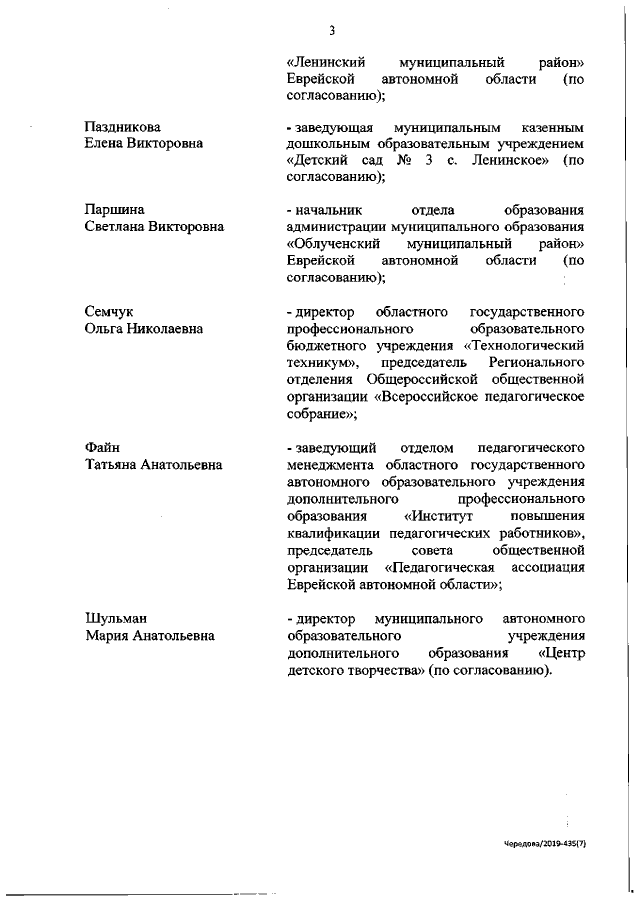 3

«Ленинский муниципальный район» Еврейской автономной области (по согласованию);

Паздникова
Елена Викторовна

- заведующая муниципальным казенным дошкольным образовательным учреждением «Детский сад № 3 с. Ленинское» (по согласованию);

Паршина
Светлана Викторовна

- начальник отдела образования администрации муниципального образования «Облученский муниципальный район» Еврейской автономной области (по согласованию);

Семчук
Ольга Николаевна

- директор областного государственного профессионального образовательного бюджетного учреждения «Технологический техникум», председатель Регионального отделения Общероссийской общественной организации «Всероссийское педагогическое собрание»;

Файн
Татьяна Анатольевна

- заведующий отделом педагогического менеджмента областного государственного автономного образовательного учреждения дополнительного профессионального образования «Институт повышения квалификации педагогических работников», председатель совета общественной организации «Педагогическая ассоциация Еврейской автономной области»;

Шульман
Мария Анатольевна

- директор муниципального автономного образовательного учреждения дополнительного образования «Центр детского творчества» (по согласованию).

Чередова/2019-435(7)